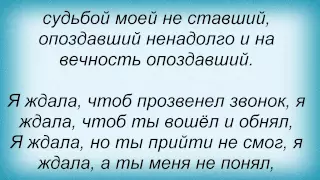 судьбой моей не ставший, опоздавший ненадолго и на вечность опоздавший.

Я ждала, чтоб прозвенел звонок, я ждала, чтоб ты вошёл и обнял,
Я ждала, но ты прийти не смог, я ждала, а ты меня не понял,